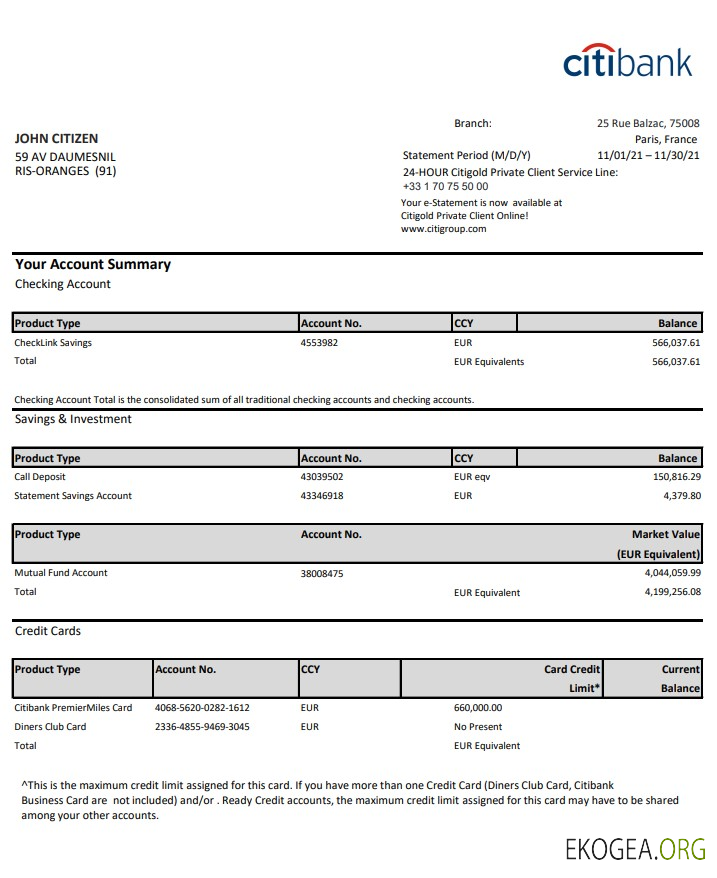 citibank

JOHN CITIZEN
59 AV DAUMESNIL
RIS-ORANGES (91)

Branch: 25 Rue Balzac, 75008 Paris, France
Statement Period (M/D/Y) 11/01/21 – 11/30/21
24-HOUR Citigold Private Client Service Line:
+33 1 70 75 50 00
Your e-Statement is now available at Citigold Private Client Online!
www.citigroup.com

Your Account Summary
Checking Account

| Product Type | Account No. | CCY | Balance |
|---|---|---|---|
| CheckLink Savings | 4553982 | EUR | 566,037.61 |
| Total | | EUR Equivalents | 566,037.61 |

Checking Account Total is the consolidated sum of all traditional checking accounts and checking accounts.

Savings & Investment

| Product Type | Account No. | CCY | Balance |
|---|---|---|---|
| Call Deposit | 43039502 | EUR eqv | 150,816.29 |
| Statement Savings Account | 43346918 | EUR | 4,379.80 |

| Product Type | Account No. | | Market Value (EUR Equivalent) |
|---|---|---|---|
| Mutual Fund Account | 38008475 | | 4,044,059.99 |
| Total | | EUR Equivalent | 4,199,256.08 |

Credit Cards

| Product Type | Account No. | CCY | Card Credit Limit* | Current Balance |
|---|---|---|---|---|
| Citibank PremierMiles Card | 4068-5620-0282-1612 | EUR | 660,000.00 | |
| Diners Club Card | 2336-4855-9469-3045 | EUR | No Present | |
| Total | | | EUR Equivalent | |

^This is the maximum credit limit assigned for this card. If you have more than one Credit Card (Diners Club Card, Citibank Business Card are not included) and/or . Ready Credit accounts, the maximum credit limit assigned for this card may have to be shared among your other accounts.

EKOGEA.ORG